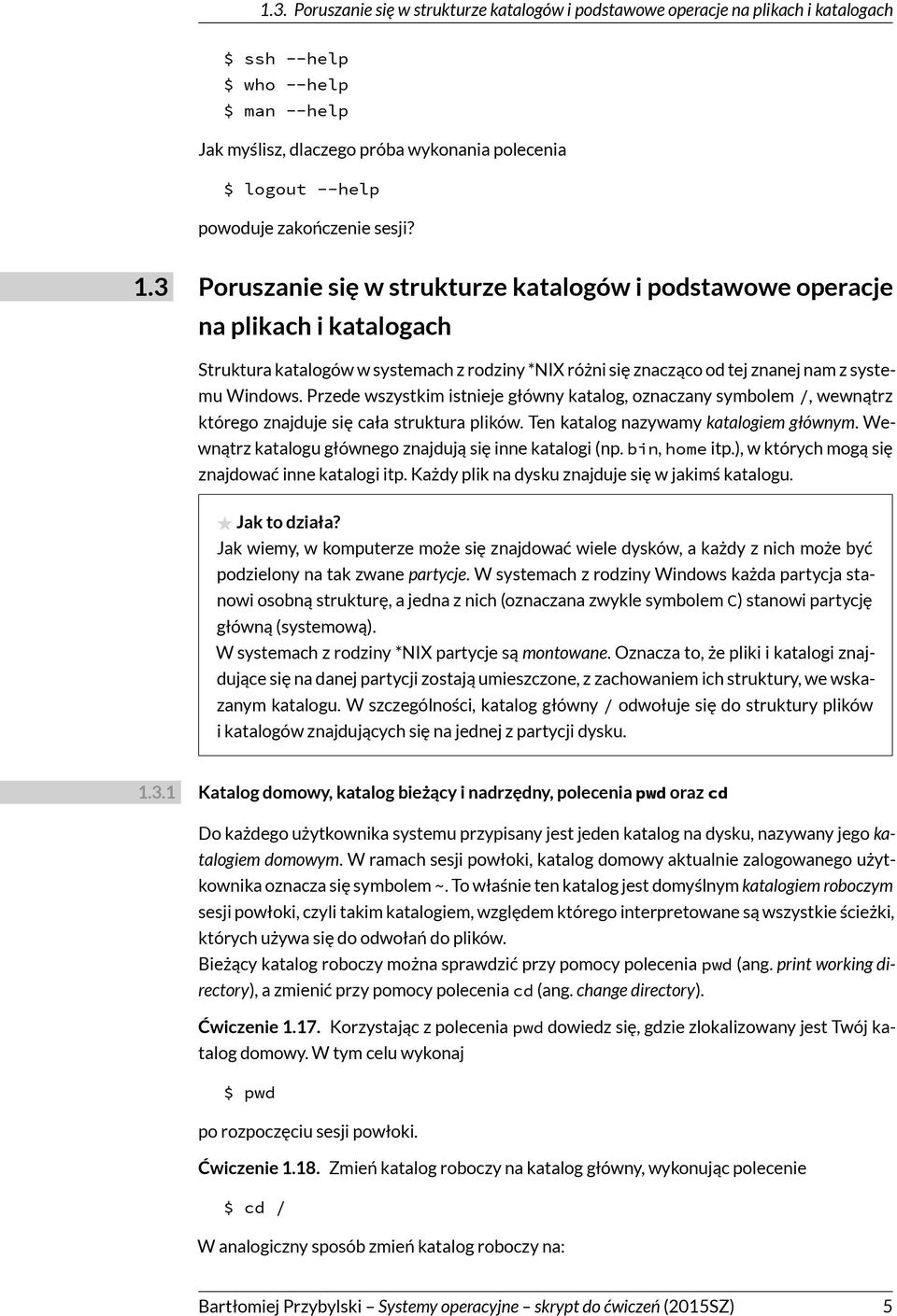 1.3. Poruszanie się w strukturze katalogów i podstawowe operacje na plikach i katalogach

$ ssh --help
$ who --help
$ man --help

Jak myślisz, dlaczego próba wykonania polecenia

$ logout --help

powoduje zakończenie sesji?

1.3 Poruszanie się w strukturze katalogów i podstawowe operacje na plikach i katalogach

Struktura katalogów w systemach z rodziny *NIX różni się znacząco od tej znanej nam z systemu Windows. Przede wszystkim istnieje główny katalog, oznaczany symbolem /, wewnątrz którego znajduje się cała struktura plików. Ten katalog nazywamy katalogiem głównym. Wewnątrz katalogu głównego znajdują się inne katalogi (np. bin, home itp.), w których mogą się znajdować inne katalogi itp. Każdy plik na dysku znajduje się w jakimś katalogu.

★ Jak to działa?
Jak wiemy, w komputerze może się znajdować wiele dysków, a każdy z nich może być podzielony na tak zwane partycje. W systemach z rodziny Windows każda partycja stanowi osobną strukturę, a jedna z nich (oznaczana zwykle symbolem C) stanowi partycję główną (systemową).
W systemach z rodziny *NIX partycje są montowane. Oznacza to, że pliki i katalogi znajdujące się na danej partycji zostają umieszczone, z zachowaniem ich struktury, we wskazanym katalogu. W szczególności, katalog główny / odwołuje się do struktury plików i katalogów znajdujących się na jednej z partycji dysku.

1.3.1 Katalog domowy, katalog bieżący i nadrzędny, polecenia pwd oraz cd

Do każdego użytkownika systemu przypisany jest jeden katalog na dysku, nazywany jego katalogiem domowym. W ramach sesji powłoki, katalog domowy aktualnie zalogowanego użytkownika oznacza się symbolem ~. To właśnie ten katalog jest domyślnym katalogiem roboczym sesji powłoki, czyli takim katalogiem, względem którego interpretowane są wszystkie ścieżki, których używa się do odwołań do plików.
Bieżący katalog roboczy można sprawdzić przy pomocy polecenia pwd (ang. print working directory), a zmienić przy pomocy polecenia cd (ang. change directory).

Ćwiczenie 1.17. Korzystając z polecenia pwd dowiedz się, gdzie zlokalizowany jest Twój katalog domowy. W tym celu wykonaj

$ pwd

po rozpoczęciu sesji powłoki.

Ćwiczenie 1.18. Zmień katalog roboczy na katalog główny, wykonując polecenie

$ cd /

W analogiczny sposób zmień katalog roboczy na:

Bartłomiej Przybylski – Systemy operacyjne – skrypt do ćwiczeń (2015SZ) 5